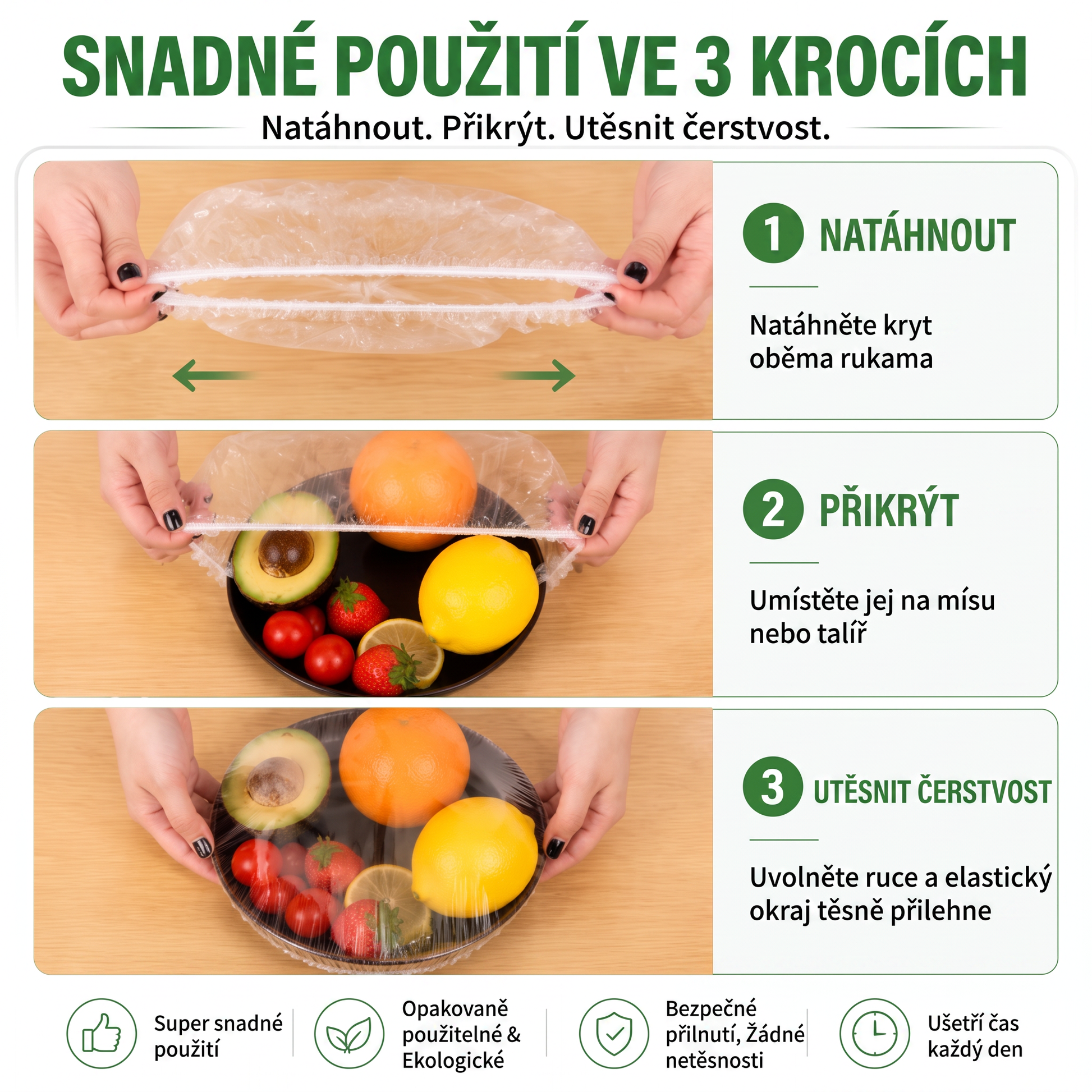 SNADNÉ POUŽITÍ VE 3 KROCÍCH

Natáhnout. Přikrýt. Utěsnit čerstvost.

1 NATÁHNOUT

Natáhněte kryt oběma rukama

2 PŘIKRÝT

Umístěte jej na mísu nebo talíř

3 UTĚSNIT ČERSTVOST

Uvolněte ruce a elastický okraj těsně přilehne

Super snadné použití

Opakovaně použitelné & Ekologické

Bezpečné přilnutí, Žádné netěsnosti

Ušetří čas každý den